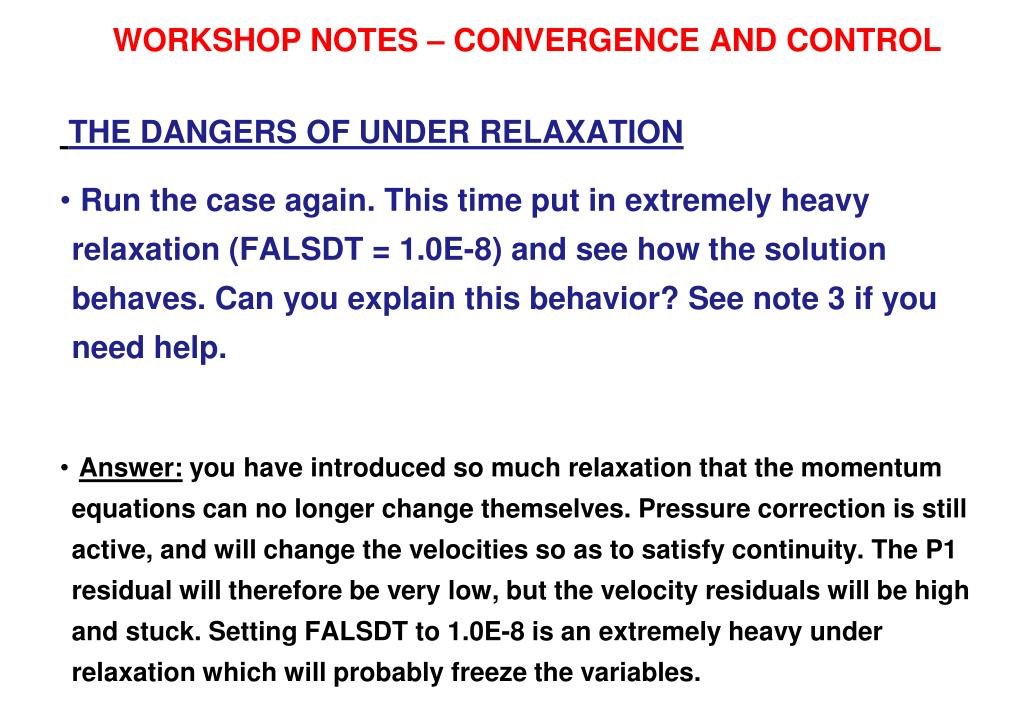 WORKSHOP NOTES – CONVERGENCE AND CONTROL

THE DANGERS OF UNDER RELAXATION

• Run the case again. This time put in extremely heavy relaxation (FALSDT = 1.0E-8) and see how the solution behaves. Can you explain this behavior? See note 3 if you need help.

• Answer: you have introduced so much relaxation that the momentum equations can no longer change themselves. Pressure correction is still active, and will change the velocities so as to satisfy continuity. The P1 residual will therefore be very low, but the velocity residuals will be high and stuck. Setting FALSDT to 1.0E-8 is an extremely heavy under relaxation which will probably freeze the variables.